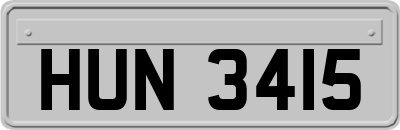 HUN 3415